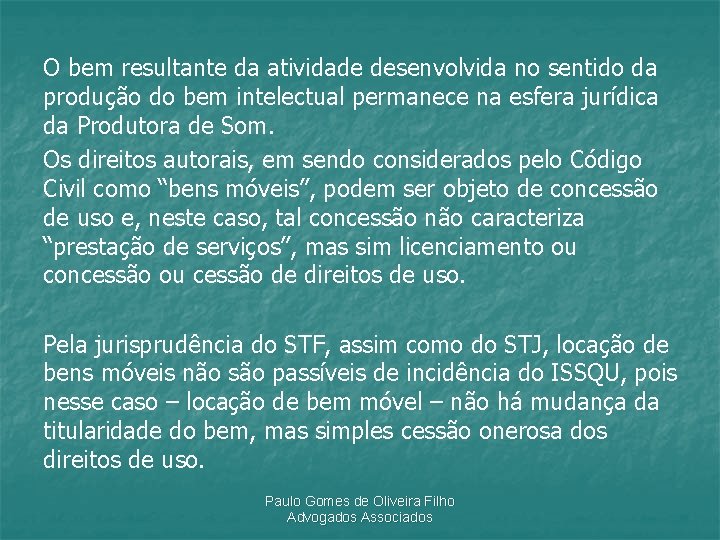 O bem resultante da atividade desenvolvida no sentido da produção do bem intelectual permanece na esfera jurídica da Produtora de Som.

Os direitos autorais, em sendo considerados pelo Código Civil como “bens móveis”, podem ser objeto de concessão de uso e, neste caso, tal concessão não caracteriza “prestação de serviços”, mas sim licenciamento ou concessão ou cessão de direitos de uso.

Pela jurisprudência do STF, assim como do STJ, locação de bens móveis não são passíveis de incidência do ISSQU, pois nesse caso – locação de bem móvel – não há mudança da titularidade do bem, mas simples cessão onerosa dos direitos de uso.

Paulo Gomes de Oliveira Filho
Advogados Associados